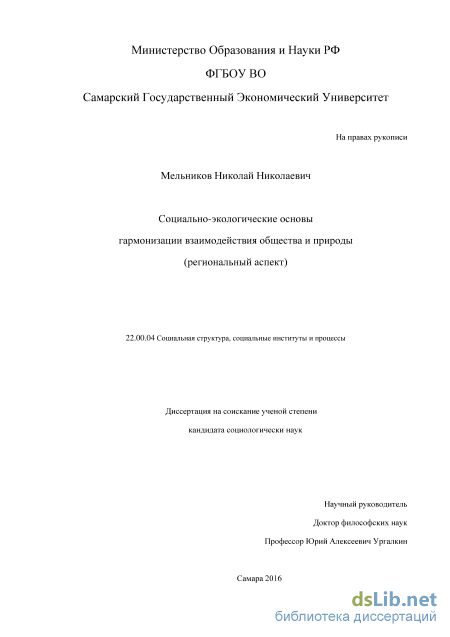 Министерство Образования и Науки РФ

ФГБОУ ВО

Самарский Государственный Экономический Университет

На правах рукописи

Мельников Николай Николаевич

Социально-экологические основы гармонизации взаимодействия общества и природы (региональный аспект)

22.00.04 Социальная структура, социальные институты и процессы

Диссертация на соискание ученой степени кандидата социологически наук

Научный руководитель

Доктор философских наук

Профессор Юрий Алексеевич Ургалкин

Самара 2016

dsLib.net
библиотека диссертаций